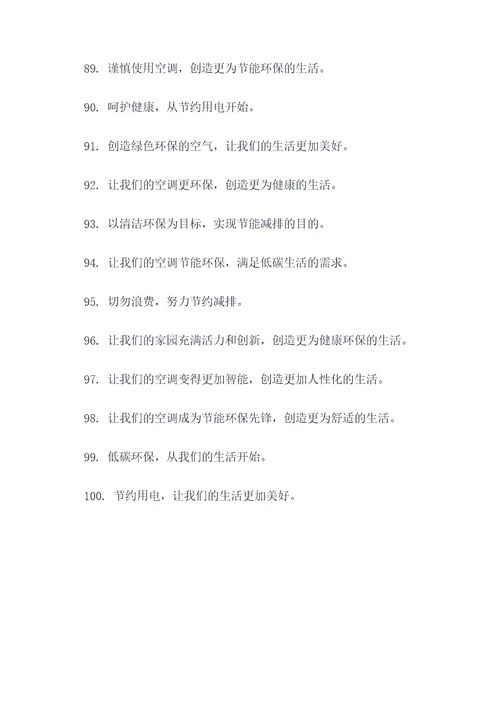 89. 谨慎使用空调，创造更为节能环保的生活。

90. 呵护健康，从节约用电开始。

91. 创造绿色环保的空气，让我们的生活更加美好。

92. 让我们的空调更环保，创造更为健康的生活。

93. 以清洁环保为目标，实现节能减排的目的。

94. 让我们的空调节能环保，满足低碳生活的需求。

95. 切勿浪费，努力节约减排。

96. 让我们的家园充满活力和创新，创造更为健康环保的生活。

97. 让我们的空调变得更加智能，创造更加人性化的生活。

98. 让我们的空调成为节能环保先锋，创造更为舒适的生活。

99. 低碳环保，从我们的生活开始。

100. 节约用电，让我们的生活更加美好。